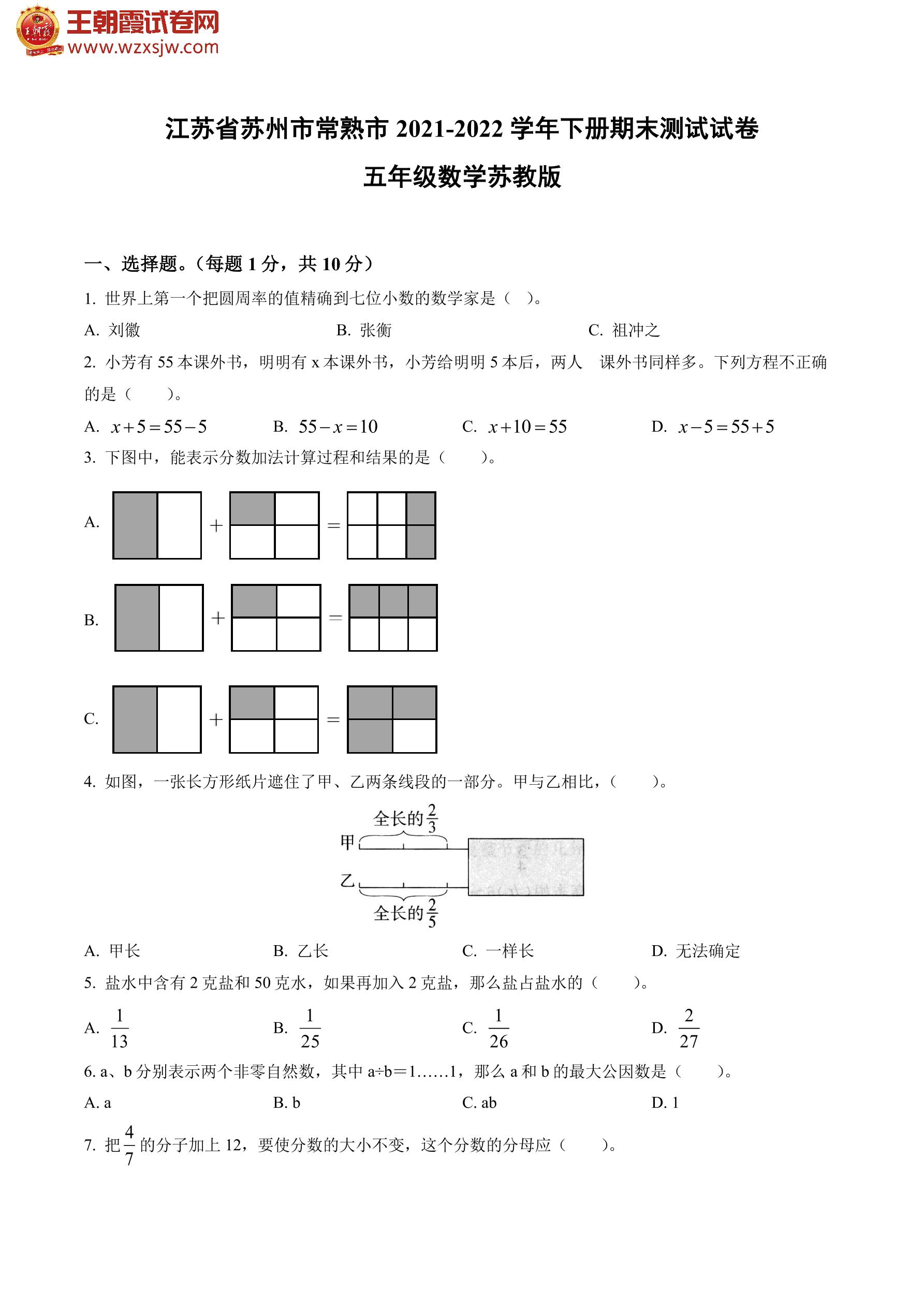 王朝霞试卷网
www.wzxsjw.com

江苏省苏州市常熟市 2021-2022 学年下册期末测试试卷
五年级数学苏教版

一、选择题。(每题 1 分，共 10 分)

1. 世界上第一个把圆周率的值精确到七位小数的数学家是（ ）。

A. 刘徽　　B. 张衡　　C. 祖冲之

2. 小芳有 55 本课外书，明明有 x 本课外书，小芳给明明 5 本后，两人 课外书同样多。下列方程不正确的是（ ）。

A. $x+5=55-5$　　B. $55-x=10$　　C. $x+10=55$　　D. $x-5=55+5$

3. 下图中，能表示分数加法计算过程和结果的是（ ）。

A. + =

B. + =

C. + =

4. 如图，一张长方形纸片遮住了甲、乙两条线段的一部分。甲与乙相比，（ ）。

全长的$\frac{2}{3}$
甲
乙
全长的$\frac{2}{5}$

A. 甲长　　B. 乙长　　C. 一样长　　D. 无法确定

5. 盐水中含有 2 克盐和 50 克水，如果再加入 2 克盐，那么盐占盐水的（ ）。

A. $\frac{1}{13}$　　B. $\frac{1}{25}$　　C. $\frac{1}{26}$　　D. $\frac{2}{27}$

6. a、b 分别表示两个非零自然数，其中 a÷b＝1……1，那么 a 和 b 的最大公因数是（ ）。

A. a　　B. b　　C. ab　　D. 1

7. 把$\frac{4}{7}$的分子加上 12，要使分数的大小不变，这个分数的分母应（ ）。